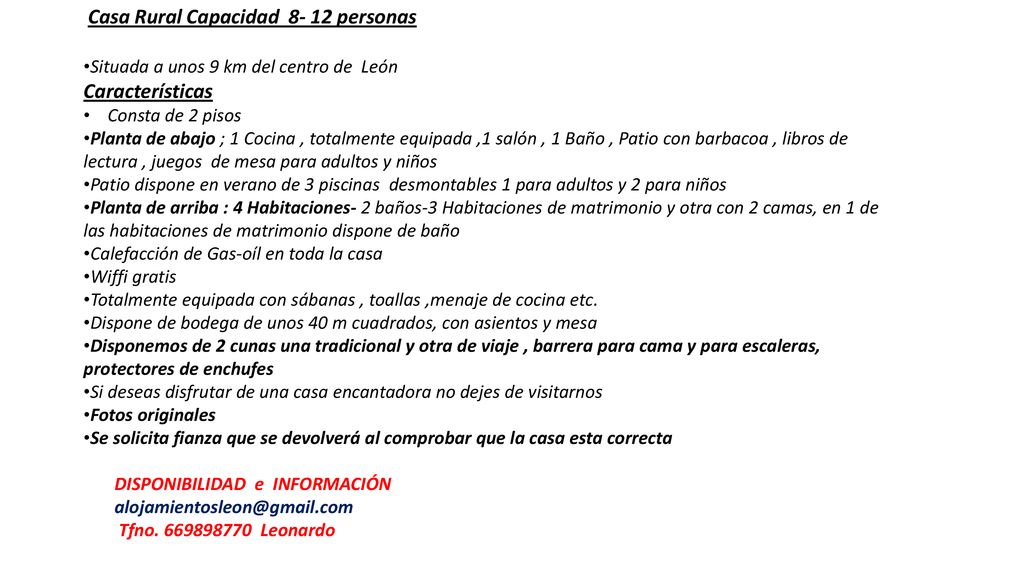 Casa Rural Capacidad 8- 12 personas

•Situada a unos 9 km del centro de León

Características

• Consta de 2 pisos
•Planta de abajo ; 1 Cocina , totalmente equipada ,1 salón , 1 Baño , Patio con barbacoa , libros de lectura , juegos de mesa para adultos y niños
•Patio dispone en verano de 3 piscinas desmontables 1 para adultos y 2 para niños
•Planta de arriba : 4 Habitaciones- 2 baños-3 Habitaciones de matrimonio y otra con 2 camas, en 1 de las habitaciones de matrimonio dispone de baño
•Calefacción de Gas-oíl en toda la casa
•Wiffi gratis
•Totalmente equipada con sábanas , toallas ,menaje de cocina etc.
•Dispone de bodega de unos 40 m cuadrados, con asientos y mesa
•Disponemos de 2 cunas una tradicional y otra de viaje , barrera para cama y para escaleras, protectores de enchufes
•Si deseas disfrutar de una casa encantadora no dejes de visitarnos
•Fotos originales
•Se solicita fianza que se devolverá al comprobar que la casa esta correcta

DISPONIBILIDAD e INFORMACIÓN
alojamientosleon@gmail.com
Tfno. 669898770 Leonardo